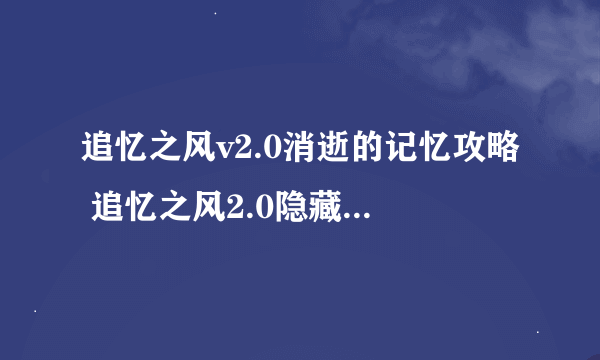 追忆之风v2.0消逝的记忆攻略 追忆之风2.0隐藏...